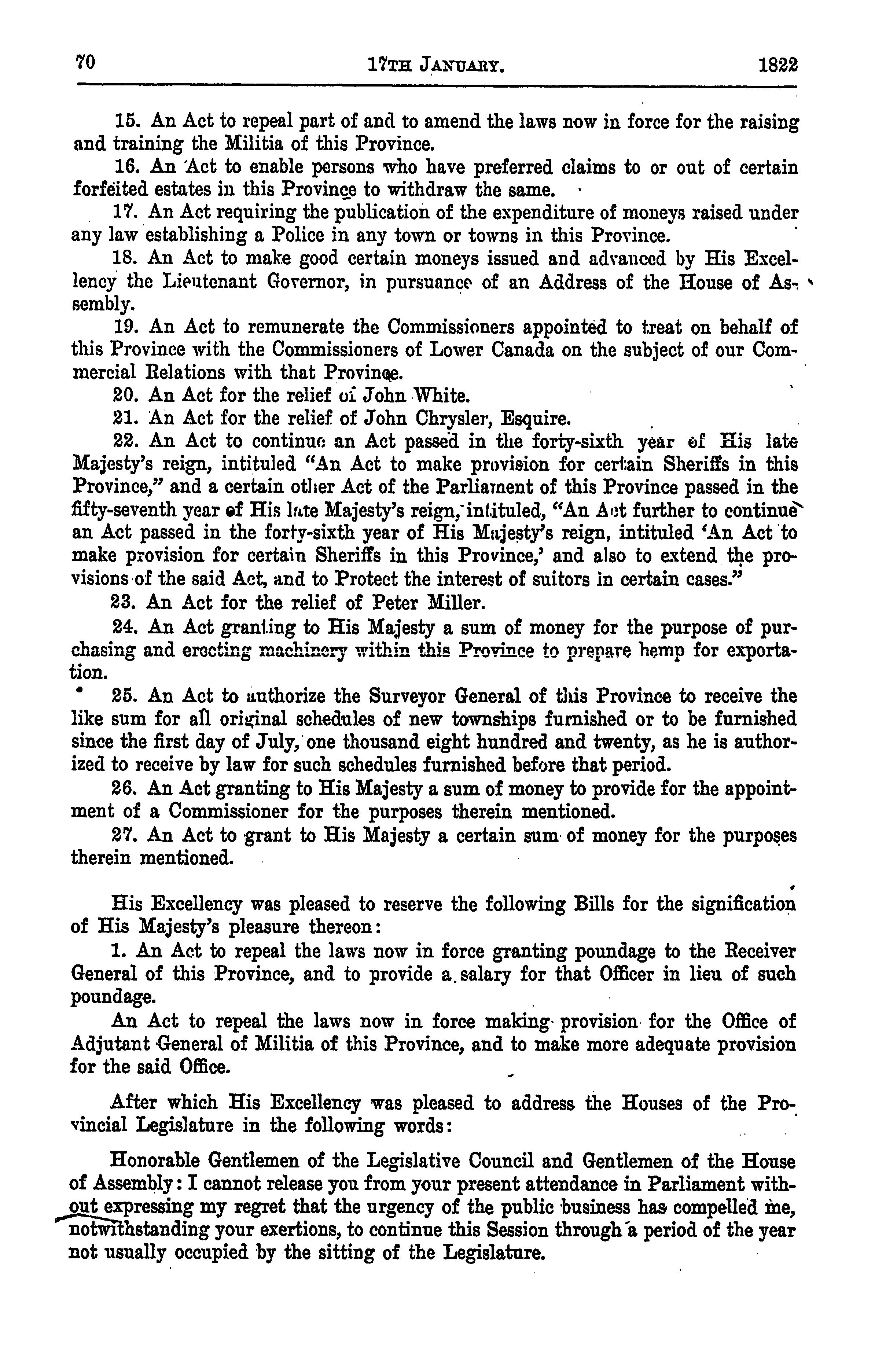 70 17TH JANUARY. 1822

15. An Act to repeal part of and to amend the laws now in force for the raising and training the Militia of this Province.

16. An Act to enable persons who have preferred claims to or out of certain forfeited estates in this Province to withdraw the same.

17. An Act requiring the publication of the expenditure of moneys raised under any law establishing a Police in any town or towns in this Province.

18. An Act to make good certain moneys issued and advanced by His Excellency the Lieutenant Governor, in pursuance of an Address of the House of Assembly.

19. An Act to remunerate the Commissioners appointed to treat on behalf of this Province with the Commissioners of Lower Canada on the subject of our Commercial Relations with that Province.

20. An Act for the relief of John White.

21. An Act for the relief of John Chrysler, Esquire.

22. An Act to continue an Act passed in the forty-sixth year of His late Majesty's reign, intituled "An Act to make provision for certain Sheriffs in this Province," and a certain other Act of the Parliament of this Province passed in the fifty-seventh year of His late Majesty's reign, intituled, "An Act further to continue an Act passed in the forty-sixth year of His Majesty's reign, intituled 'An Act to make provision for certain Sheriffs in this Province,' and also to extend the provisions of the said Act, and to Protect the interest of suitors in certain cases."

23. An Act for the relief of Peter Miller.

24. An Act granting to His Majesty a sum of money for the purpose of purchasing and erecting machinery within this Province to prepare hemp for exportation.

25. An Act to authorize the Surveyor General of this Province to receive the like sum for all original schedules of new townships furnished or to be furnished since the first day of July, one thousand eight hundred and twenty, as he is authorized to receive by law for such schedules furnished before that period.

26. An Act granting to His Majesty a sum of money to provide for the appointment of a Commissioner for the purposes therein mentioned.

27. An Act to grant to His Majesty a certain sum of money for the purposes therein mentioned.

His Excellency was pleased to reserve the following Bills for the signification of His Majesty's pleasure thereon:

1. An Act to repeal the laws now in force granting poundage to the Receiver General of this Province, and to provide a salary for that Officer in lieu of such poundage.

An Act to repeal the laws now in force making provision for the Office of Adjutant General of Militia of this Province, and to make more adequate provision for the said Office.

After which His Excellency was pleased to address the Houses of the Provincial Legislature in the following words:

Honorable Gentlemen of the Legislative Council and Gentlemen of the House of Assembly: I cannot release you from your present attendance in Parliament without expressing my regret that the urgency of the public business has compelled me, notwithstanding your exertions, to continue this Session through a period of the year not usually occupied by the sitting of the Legislature.